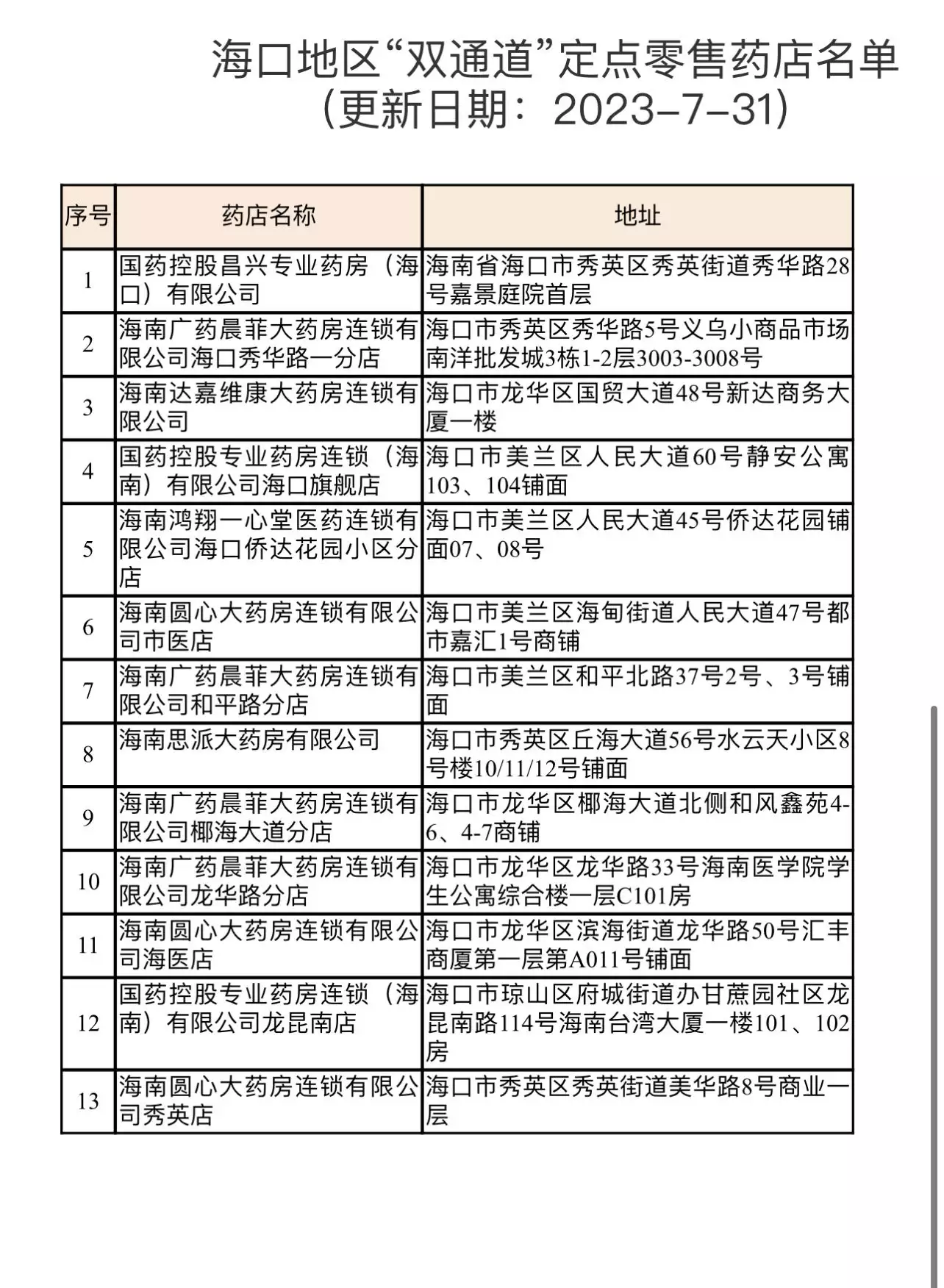 海口地区“双通道”定点零售药店名单
（更新日期：2023-7-31）

| 序号 | 药店名称 | 地址 |
|---|---|---|
| 1 | 国药控股昌兴专业药房（海口）有限公司 | 海南省海口市秀英区秀英街道秀华路28号嘉景庭院首层 |
| 2 | 海南广药晨菲大药房连锁有限公司海口秀华路一分店 | 海口市秀英区秀华路5号义乌小商品市场南洋批发城3栋1-2层3003-3008号 |
| 3 | 海南达嘉维康大药房连锁有限公司 | 海口市龙华区国贸大道48号新达商务大厦一楼 |
| 4 | 国药控股专业药房连锁（海南）有限公司海口旗舰店 | 海口市美兰区人民大道60号静安公寓103、104铺面 |
| 5 | 海南鸿翔一心堂医药连锁有限公司海口侨达花园小区分店 | 海口市美兰区人民大道45号侨达花园铺面07、08号 |
| 6 | 海南圆心大药房连锁有限公司市医店 | 海口市美兰区海甸街道人民大道47号都市嘉汇1号商铺 |
| 7 | 海南广药晨菲大药房连锁有限公司和平路分店 | 海口市美兰区和平北路37号2号、3号铺面 |
| 8 | 海南思派大药房有限公司 | 海口市秀英区丘海大道56号水云天小区8号楼10/11/12号铺面 |
| 9 | 海南广药晨菲大药房连锁有限公司椰海大道分店 | 海口市龙华区椰海大道北侧和风鑫苑4-6、4-7商铺 |
| 10 | 海南广药晨菲大药房连锁有限公司龙华路分店 | 海口市龙华区龙华路33号海南医学院学生公寓综合楼一层C101房 |
| 11 | 海南圆心大药房连锁有限公司海医店 | 海口市龙华区滨海街道龙华路50号汇丰商厦第一层第A011号铺面 |
| 12 | 国药控股专业药房连锁（海南）有限公司龙昆南店 | 海口市琼山区府城街道办甘蔗园社区龙昆南路114号海南台湾大厦一楼101、102房 |
| 13 | 海南圆心大药房连锁有限公司秀英店 | 海口市秀英区秀英街道美华路8号商业一层 |